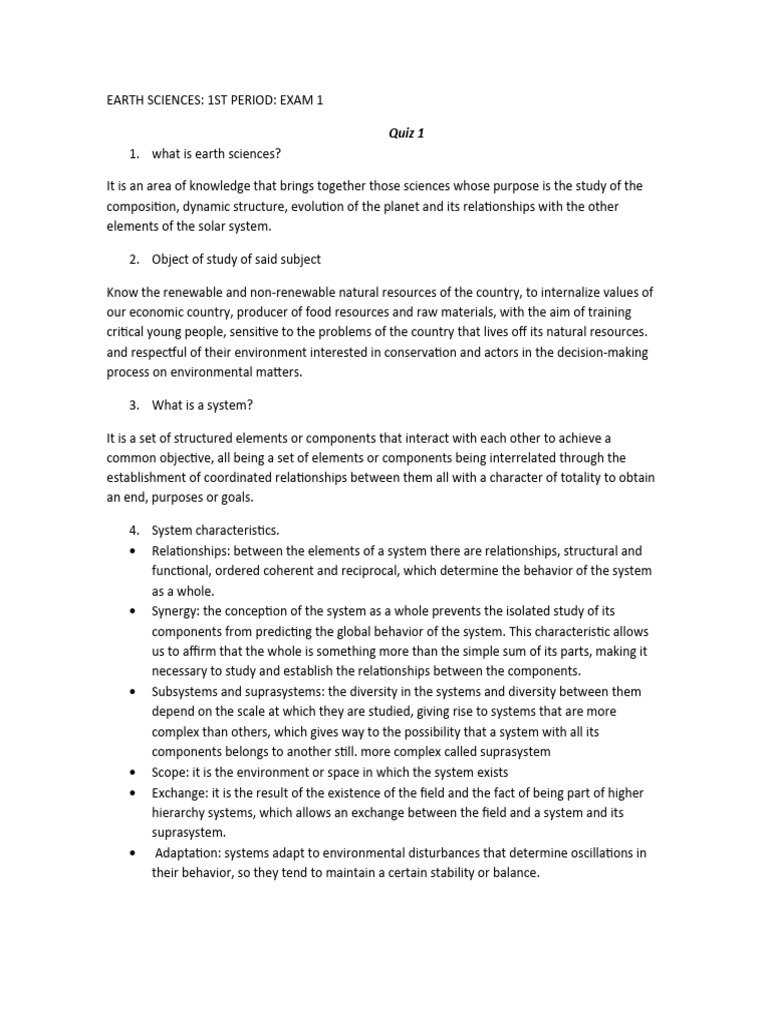 EARTH SCIENCES: 1ST PERIOD: EXAM 1

Quiz 1

1. what is earth sciences?

It is an area of knowledge that brings together those sciences whose purpose is the study of the composition, dynamic structure, evolution of the planet and its relationships with the other elements of the solar system.

2. Object of study of said subject

Know the renewable and non-renewable natural resources of the country, to internalize values of our economic country, producer of food resources and raw materials, with the aim of training critical young people, sensitive to the problems of the country that lives off its natural resources. and respectful of their environment interested in conservation and actors in the decision-making process on environmental matters.

3. What is a system?

It is a set of structured elements or components that interact with each other to achieve a common objective, all being a set of elements or components being interrelated through the establishment of coordinated relationships between them all with a character of totality to obtain an end, purposes or goals.

4. System characteristics.
• Relationships: between the elements of a system there are relationships, structural and functional, ordered coherent and reciprocal, which determine the behavior of the system as a whole.
• Synergy: the conception of the system as a whole prevents the isolated study of its components from predicting the global behavior of the system. This characteristic allows us to affirm that the whole is something more than the simple sum of its parts, making it necessary to study and establish the relationships between the components.
• Subsystems and suprasystems: the diversity in the systems and diversity between them depend on the scale at which they are studied, giving rise to systems that are more complex than others, which gives way to the possibility that a system with all its components belongs to another still. more complex called suprasystem
• Scope: it is the environment or space in which the system exists
• Exchange: it is the result of the existence of the field and the fact of being part of higher hierarchy systems, which allows an exchange between the field and a system and its suprasystem.
• Adaptation: systems adapt to environmental disturbances that determine oscillations in their behavior, so they tend to maintain a certain stability or balance.